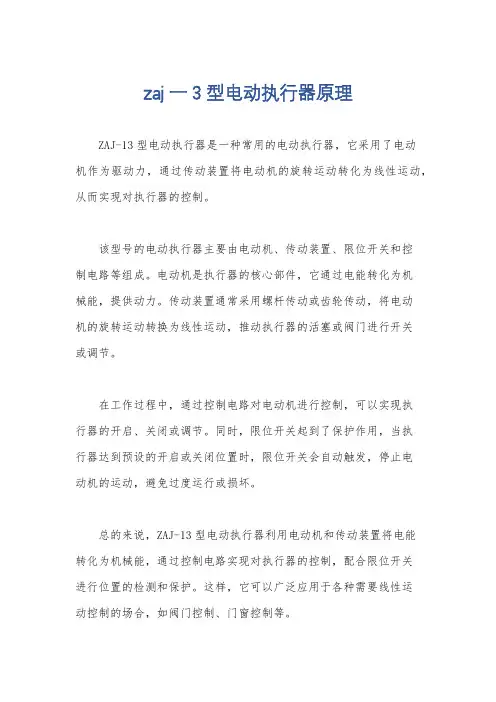 zaj 一 3 型电动执行器原理

ZAJ-13 型电动执行器是一种常用的电动执行器，它采用了电动机作为驱动力，通过传动装置将电动机的旋转运动转化为线性运动，从而实现对执行器的控制。

该型号的电动执行器主要由电动机、传动装置、限位开关和控制电路等组成。电动机是执行器的核心部件，它通过电能转化为机械能，提供动力。传动装置通常采用螺杆传动或齿轮传动，将电动机的旋转运动转换为线性运动，推动执行器的活塞或阀门进行开关或调节。

在工作过程中，通过控制电路对电动机进行控制，可以实现执行器的开启、关闭或调节。同时，限位开关起到了保护作用，当执行器达到预设的开启或关闭位置时，限位开关会自动触发，停止电动机的运动，避免过度运行或损坏。

总的来说，ZAJ-13 型电动执行器利用电动机和传动装置将电能转化为机械能，通过控制电路实现对执行器的控制，配合限位开关进行位置的检测和保护。这样，它可以广泛应用于各种需要线性运动控制的场合，如阀门控制、门窗控制等。